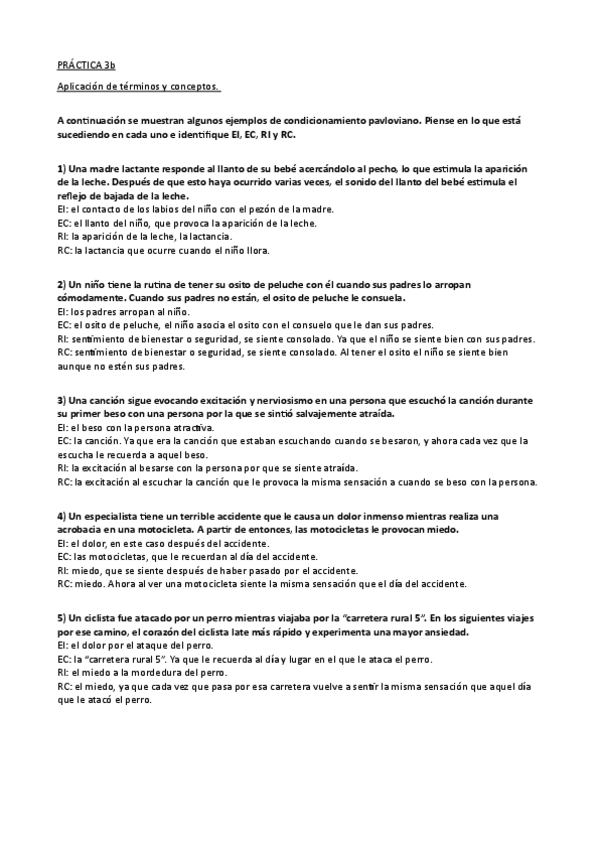 PRÁCTICA 3b

Aplicación de términos y conceptos.

A continuación se muestran algunos ejemplos de condicionamiento pavloviano. Piense en lo que está sucediendo en cada uno e identifique EI, EC, RI y RC.

1) Una madre lactante responde al llanto de su bebé acercándolo al pecho, lo que estimula la aparición de la leche. Después de que esto haya ocurrido varias veces, el sonido del llanto del bebé estimula el reflejo de bajada de la leche.
EI: el contacto de los labios del niño con el pezón de la madre.
EC: el llanto del niño, que provoca la aparición de la leche.
RI: la aparición de la leche, la lactancia.
RC: la lactancia que ocurre cuando el niño llora.

2) Un niño tiene la rutina de tener su osito de peluche con él cuando sus padres lo arropan cómodamente. Cuando sus padres no están, el osito de peluche le consuela.
EI: los padres arropan al niño.
EC: el osito de peluche, el niño asocia el osito con el consuelo que le dan sus padres.
RI: sentimiento de bienestar o seguridad, se siente consolado. Ya que el niño se siente bien con sus padres.
RC: sentimiento de bienestar o seguridad, se siente consolado. Al tener el osito el niño se siente bien aunque no estén sus padres.

3) Una canción sigue evocando excitación y nerviosismo en una persona que escuchó la canción durante su primer beso con una persona por la que se sintió salvajemente atraída.
EI: el beso con la persona atractiva.
EC: la canción. Ya que era la canción que estaban escuchando cuando se besaron, y ahora cada vez que la escucha le recuerda a aquel beso.
RI: la excitación al besarse con la persona por que se siente atraída.
RC: la excitación al escuchar la canción que le provoca la misma sensación a cuando se beso con la persona.

4) Un especialista tiene un terrible accidente que le causa un dolor inmenso mientras realiza una acrobacia en una motocicleta. A partir de entonces, las motocicletas le provocan miedo.
EI: el dolor, en este caso después del accidente.
EC: las motocicletas, que le recuerdan al día del accidente.
RI: miedo, que se siente después de haber pasado por el accidente.
RC: miedo. Ahora al ver una motocicleta siente la misma sensación que el día del accidente.

5) Un ciclista fue atacado por un perro mientras viajaba por la "carretera rural 5". En los siguientes viajes por ese camino, el corazón del ciclista late más rápido y experimenta una mayor ansiedad.
EI: el dolor por el ataque del perro.
EC: la "carretera rural 5". Ya que le recuerda al día y lugar en el que le ataca el perro.
RI: el miedo a la mordedura del perro.
RC: el miedo, ya que cada vez que pasa por esa carretera vuelve a sentir la misma sensación que aquel día que le atacó el perro.